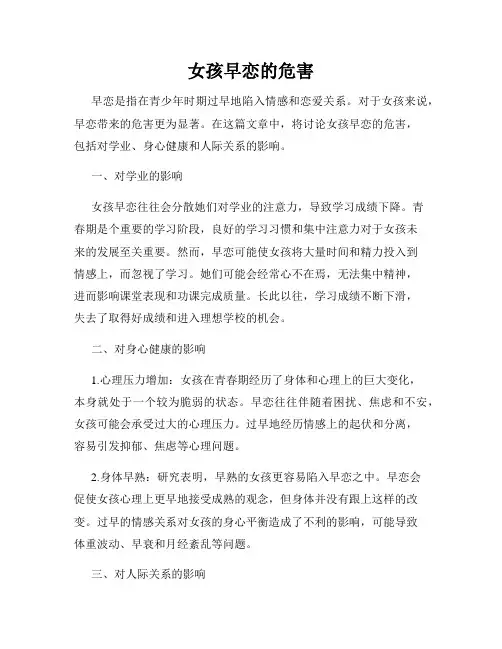 女孩早恋的危害

早恋是指在青少年时期过早地陷入情感和恋爱关系。对于女孩来说，早恋带来的危害更为显著。在这篇文章中，将讨论女孩早恋的危害，包括对学业、身心健康和人际关系的影响。

一、对学业的影响

女孩早恋往往会分散她们对学业的注意力，导致学习成绩下降。青春期是个重要的学习阶段，良好的学习习惯和集中注意力对于女孩未来的发展至关重要。然而，早恋可能使女孩将大量时间和精力投入到情感上，而忽视了学习。她们可能会经常心不在焉，无法集中精神，进而影响课堂表现和功课完成质量。长此以往，学习成绩不断下滑，失去了取得好成绩和进入理想学校的机会。

二、对身心健康的影响

1.心理压力增加：女孩在青春期经历了身体和心理上的巨大变化，本身就处于一个较为脆弱的状态。早恋往往伴随着困扰、焦虑和不安，女孩可能会承受过大的心理压力。过早地经历情感上的起伏和分离，容易引发抑郁、焦虑等心理问题。

2.身体早熟：研究表明，早熟的女孩更容易陷入早恋之中。早恋会促使女孩心理上更早地接受成熟的观念，但身体并没有跟上这样的改变。过早的情感关系对女孩的身心平衡造成了不利的影响，可能导致体重波动、早衰和月经紊乱等问题。

三、对人际关系的影响